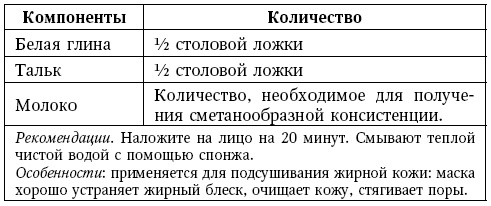 | Компоненты | Количество |
|---|---|
| Белая глина | ½ столовой ложки |
| Тальк | ½ столовой ложки |
| Молоко | Количество, необходимое для получения сметанообразной консистенции. |

Рекомендации. Наложите на лицо на 20 минут. Смывают теплой чистой водой с помощью спонжа.
Особенности: применяется для подсушивания жирной кожи: маска хорошо устраняет жирный блеск, очищает кожу, стягивает поры.